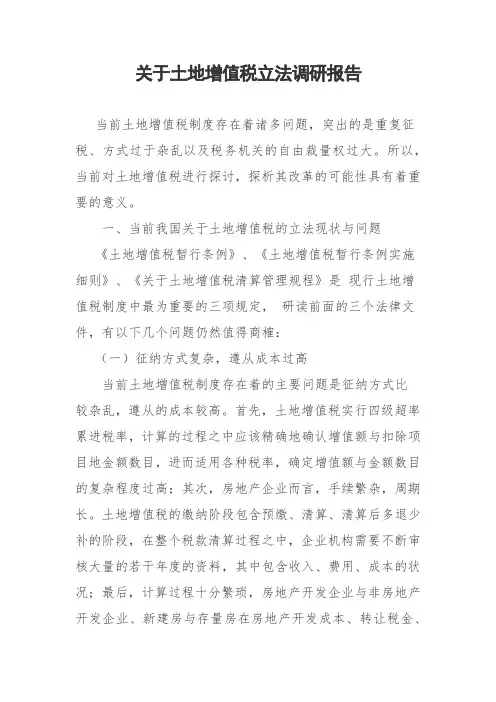 关于土地增值税立法调研报告

当前土地增值税制度存在着诸多问题，突出的是重复征税、方式过于杂乱以及税务机关的自由裁量权过大。所以，当前对土地增值税进行探讨，探析其改革的可能性具有着重要的意义。

一、当前我国关于土地增值税的立法现状与问题

《土地增值税暂行条例》、《土地增值税暂行条例实施细则》、《关于土地增值税清算管理规程》是 现行土地增值税制度中最为重要的三项规定， 研读前面的三个法律文件，有以下几个问题仍然值得商榷：

（一）征纳方式复杂，遵从成本过高

当前土地增值税制度存在着的主要问题是征纳方式比较杂乱，遵从的成本较高。首先，土地增值税实行四级超率累进税率，计算的过程之中应该精确地确认增值额与扣除项目地金额数目，进而适用各种税率，确定增值额与金额数目的复杂程度过高；其次，房地产企业而言，手续繁杂，周期长。土地增值税的缴纳阶段包含预缴、清算、清算后多退少补的阶段，在整个税款清算过程之中，企业机构需要不断审核大量的若干年度的资料，其中包含收入、费用、成本的状况；最后，计算过程十分繁琐，房地产开发企业与非房地产开发企业、新建房与存量房在房地产开发成本、转让税金、